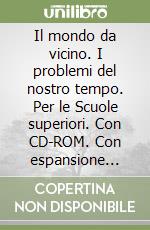 unilibro

Il mondo da vicino. I problemi del nostro tempo. Per le Scuole superiori. Con CD-ROM. Con espansione...

COPERTINA NON DISPONIBILE